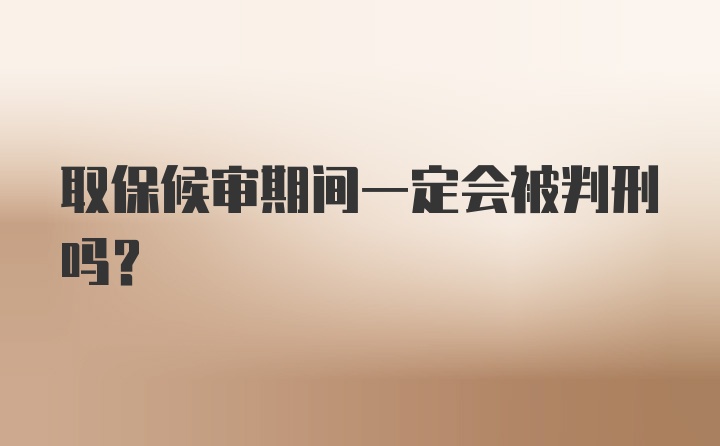 取保候审期间一定会被判刑吗？